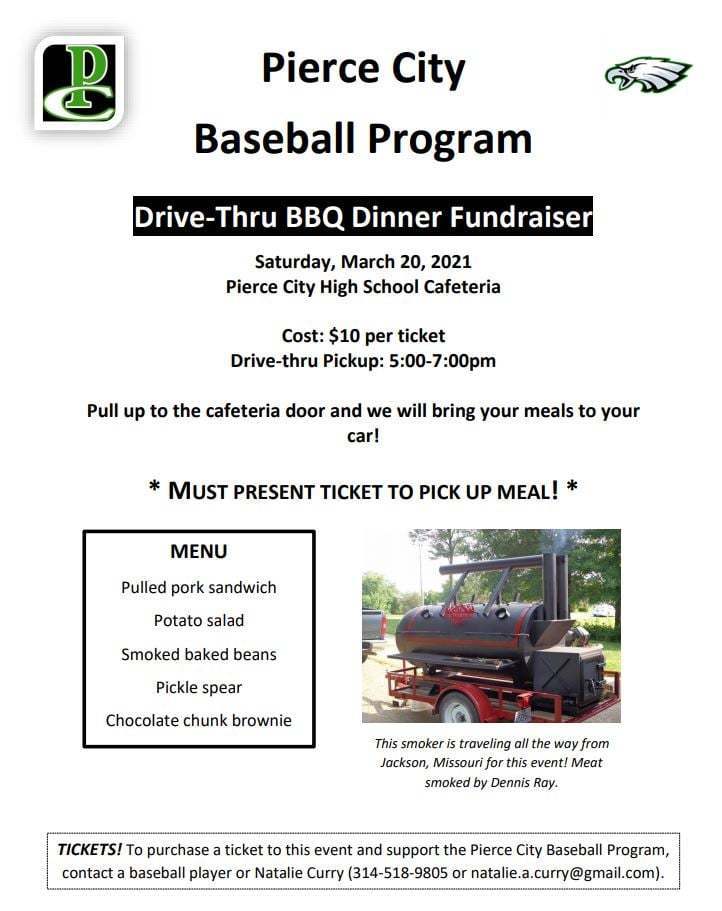 PC

Pierce City Baseball Program

Drive-Thru BBQ Dinner Fundraiser

Saturday, March 20, 2021
Pierce City High School Cafeteria

Cost: $10 per ticket
Drive-thru Pickup: 5:00-7:00pm

Pull up to the cafeteria door and we will bring your meals to your car!

* MUST PRESENT TICKET TO PICK UP MEAL! *

MENU
Pulled pork sandwich
Potato salad
Smoked baked beans
Pickle spear
Chocolate chunk brownie

This smoker is traveling all the way from Jackson, Missouri for this event! Meat smoked by Dennis Ray.

TICKETS! To purchase a ticket to this event and support the Pierce City Baseball Program, contact a baseball player or Natalie Curry (314-518-9805 or natalie.a.curry@gmail.com).